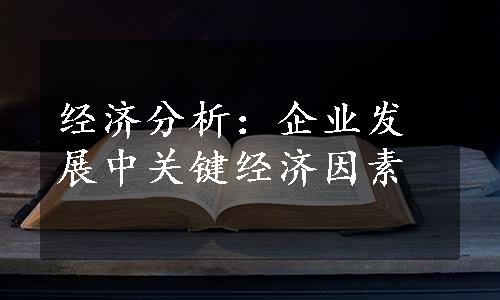 经济分析：企业发展中关键经济因素